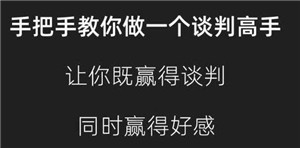 手把手教你做一个谈判高手

让你既赢得谈判

同时赢得好感